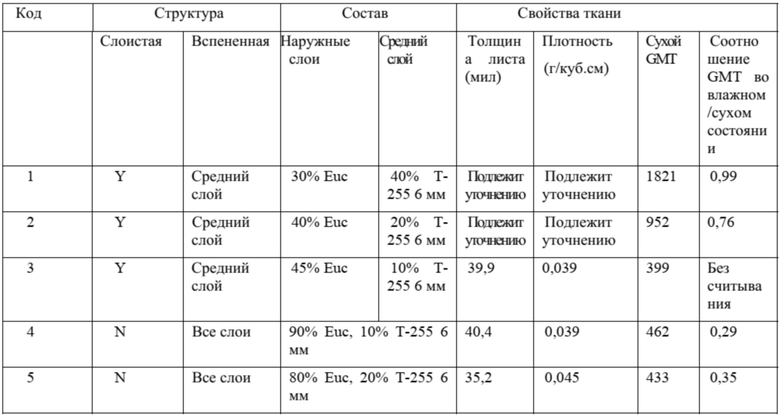 | Код | Структура | | Состав | | Свойства ткани | | | |
|---|---|---|---|---|---|---|---|---|
| | Слоистая | Вспененная | Наружные слои | Средний слой | Толщина листа (мил) | Плотность (г/куб.см) | Сухой GMT | Соотношение GMT во влажном /сухом состоянии |
| 1 | Y | Средний слой | 30% Euc | 40% T-255 6 мм | Подлежит уточнению | Подлежит уточнению | 1821 | 0,99 |
| 2 | Y | Средний слой | 40% Euc | 20% T-255 6 мм | Подлежит уточнению | Подлежит уточнению | 952 | 0,76 |
| 3 | Y | Средний слой | 45% Euc | 10% T-255 6 мм | 39,9 | 0,039 | 399 | Без считывания |
| 4 | N | Все слои | 90% Euc, 10% T-255 6 мм | | 40,4 | 0,039 | 462 | 0,29 |
| 5 | N | Все слои | 80% Euc, 20% T-255 6 мм | | 35,2 | 0,045 | 433 | 0,35 |